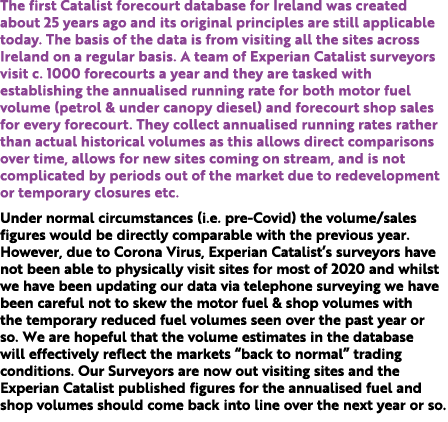 The first Catalist forecourt database for Ireland was created about 25 years ago and its original principles are still applicable today. The basis of the data is from visiting all the sites across Ireland on a regular basis. A team of Experian Catalist surveyors visit c. 1000 forecourts a year and they are tasked with establishing the annualised running rate for both motor fuel volume (petrol & under canopy diesel) and forecourt shop sales for every forecourt. They collect annualised running rates rather than actual historical volumes as this allows direct comparisons over time, allows for new sites coming on stream, and is not complicated by periods out of the market due to redevelopment or temporary closures etc.

Under normal circumstances (i.e. pre-Covid) the volume/sales figures would be directly comparable with the previous year. However, due to Corona Virus, Experian Catalist's surveyors have not been able to physically visit sites for most of 2020 and whilst we have been updating our data via telephone surveying we have been careful not to skew the motor fuel & shop volumes with the temporary reduced fuel volumes seen over the past year or so. We are hopeful that the volume estimates in the database will effectively reflect the markets "back to normal" trading conditions. Our Surveyors are now out visiting sites and the Experian Catalist published figures for the annualised fuel and shop volumes should come back into line over the next year or so.